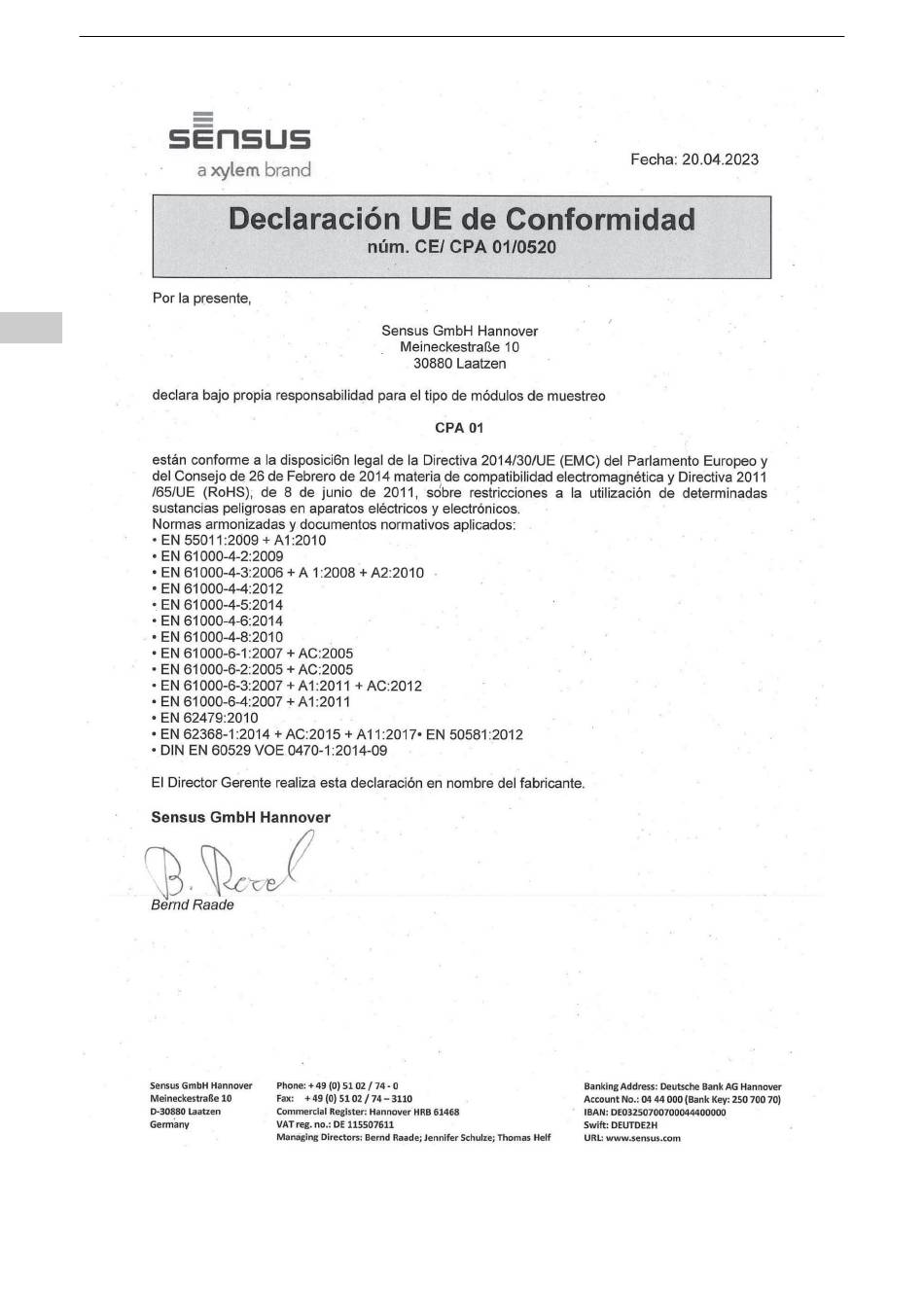 sensus
a xylem brand

Fecha: 20.04.2023

Declaración UE de Conformidad
núm. CE/ CPA 01/0520

Por la presente,

Sensus GmbH Hannover
Meineckestraße 10
30880 Laatzen

declara bajo propia responsabilidad para el tipo de módulos de muestreo

CPA 01

están conforme a la disposici6n legal de la Directiva 2014/30/UE (EMC) del Parlamento Europeo y del Consejo de 26 de Febrero de 2014 materia de compatibilidad electromagnética y Directiva 2011 /65/UE (RoHS), de 8 de junio de 2011, sobre restricciones a la utilización de determinadas sustancias peligrosas en aparatos eléctricos y electrónicos.
Normas armonizadas y documentos normativos aplicados:
• EN 55011:2009 + A1:2010
• EN 61000-4-2:2009
• EN 61000-4-3:2006 + A 1:2008 + A2:2010
• EN 61000-4-4:2012
• EN 61000-4-5:2014
• EN 61000-4-6:2014
• EN 61000-4-8:2010
• EN 61000-6-1:2007 + AC:2005
• EN 61000-6-2:2005 + AC:2005
• EN 61000-6-3:2007 + A1:2011 + AC:2012
• EN 61000-6-4:2007 + A1:2011
• EN 62479:2010
• EN 62368-1:2014 + AC:2015 + A11:2017• EN 50581:2012
• DIN EN 60529 VOE 0470-1:2014-09

El Director Gerente realiza esta declaración en nombre del fabricante.

Sensus GmbH Hannover

B. Raade
Bernd Raade

Sensus GmbH Hannover
Meineckestraße 10
D-30880 Laatzen
Germany

Phone: + 49 (0) 51 02 / 74 - 0
Fax: + 49 (0) 51 02 / 74 – 3110
Commercial Register: Hannover HRB 61468
VAT reg. no.: DE 115507611
Managing Directors: Bernd Raade; Jennifer Schulze; Thomas Helf

Banking Address: Deutsche Bank AG Hannover
Account No.: 04 44 000 (Bank Key: 250 700 70)
IBAN: DE03250700700044400000
Swift: DEUTDE2H
URL: www.sensus.com